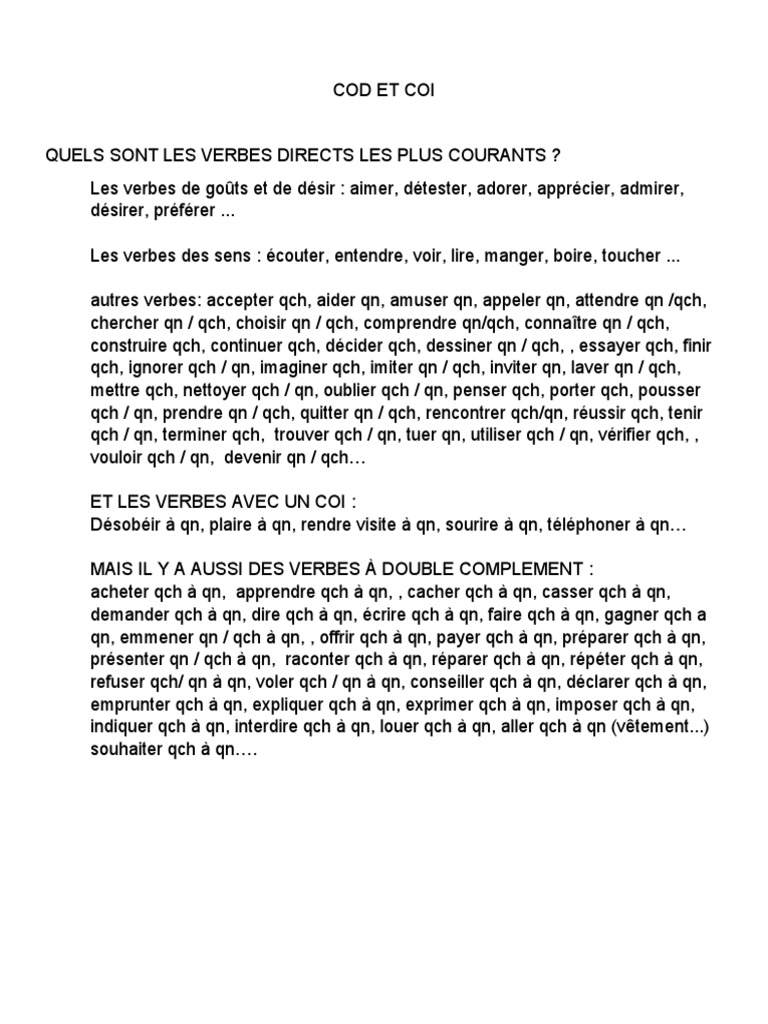 COD ET COI

QUELS SONT LES VERBES DIRECTS LES PLUS COURANTS ?

Les verbes de goûts et de désir : aimer, détester, adorer, apprécier, admirer, désirer, préférer ...

Les verbes des sens : écouter, entendre, voir, lire, manger, boire, toucher ...

autres verbes: accepter qch, aider qn, amuser qn, appeler qn, attendre qn /qch, chercher qn / qch, choisir qn / qch, comprendre qn/qch, connaître qn / qch, construire qch, continuer qch, décider qch, dessiner qn / qch, , essayer qch, finir qch, ignorer qch / qn, imaginer qch, imiter qn / qch, inviter qn, laver qn / qch, mettre qch, nettoyer qch / qn, oublier qch / qn, penser qch, porter qch, pousser qch / qn, prendre qn / qch, quitter qn / qch, rencontrer qch/qn, réussir qch, tenir qch / qn, terminer qch, trouver qch / qn, tuer qn, utiliser qch / qn, vérifier qch, , vouloir qch / qn, devenir qn / qch…

ET LES VERBES AVEC UN COI :
Désobéir à qn, plaire à qn, rendre visite à qn, sourire à qn, téléphoner à qn…

MAIS IL Y A AUSSI DES VERBES À DOUBLE COMPLEMENT :
acheter qch à qn, apprendre qch à qn, , cacher qch à qn, casser qch à qn, demander qch à qn, dire qch à qn, écrire qch à qn, faire qch à qn, gagner qch a qn, emmener qn / qch à qn, , offrir qch à qn, payer qch à qn, préparer qch à qn, présenter qn / qch à qn, raconter qch à qn, réparer qch à qn, répéter qch à qn, refuser qch/ qn à qn, voler qch / qn à qn, conseiller qch à qn, déclarer qch à qn, emprunter qch à qn, expliquer qch à qn, exprimer qch à qn, imposer qch à qn, indiquer qch à qn, interdire qch à qn, louer qch à qn, aller qch à qn (vêtement...) souhaiter qch à qn….